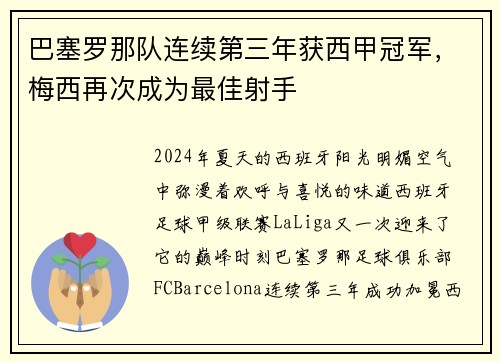 巴塞罗那队连续第三年获西甲冠军，梅西再次成为最佳射手

2024年夏天的西班牙阳光明媚空气中弥漫着欢呼与喜悦的味道西班牙足球甲级联赛LaLiga又一次迎来了它的巅峰时刻巴塞罗那足球俱乐部FCBarcelona连续第三年成功加冕西